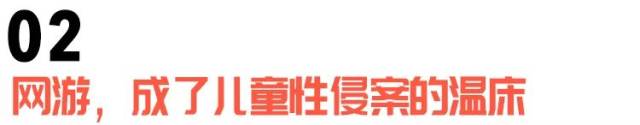 02
网游，成了儿童性侵案的温床